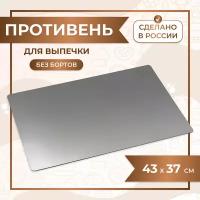 ПРОТИВЕНЬ

СДЕЛАНО В РОССИИ

ДЛЯ ВЫПЕЧКИ

БЕЗ БОРТОВ

43 x 37 см